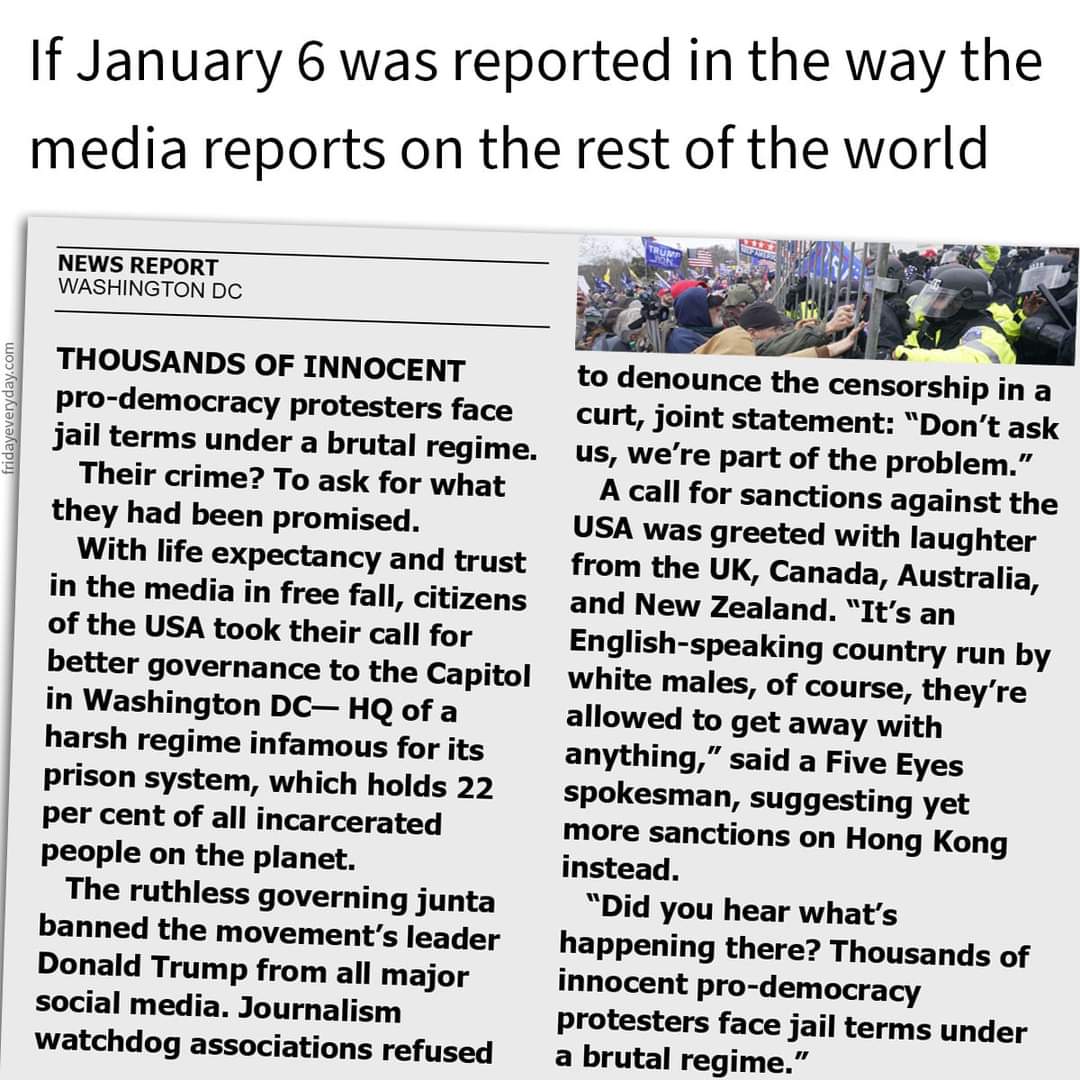 If January 6 was reported in the way the media reports on the rest of the world

NEWS REPORT
WASHINGTON DC

THOUSANDS OF INNOCENT pro-democracy protesters face jail terms under a brutal regime.

Their crime? To ask for what they had been promised.

With life expectancy and trust in the media in free fall, citizens of the USA took their call for better governance to the Capitol in Washington DC— HQ of a harsh regime infamous for its prison system, which holds 22 per cent of all incarcerated people on the planet.

The ruthless governing junta banned the movement's leader Donald Trump from all major social media. Journalism watchdog associations refused to denounce the censorship in a curt, joint statement: "Don't ask us, we're part of the problem."

A call for sanctions against the USA was greeted with laughter from the UK, Canada, Australia, and New Zealand. "It's an English-speaking country run by white males, of course, they're allowed to get away with anything," said a Five Eyes spokesman, suggesting yet more sanctions on Hong Kong instead.

"Did you hear what's happening there? Thousands of innocent pro-democracy protesters face jail terms under a brutal regime."

fridayeveryday.com